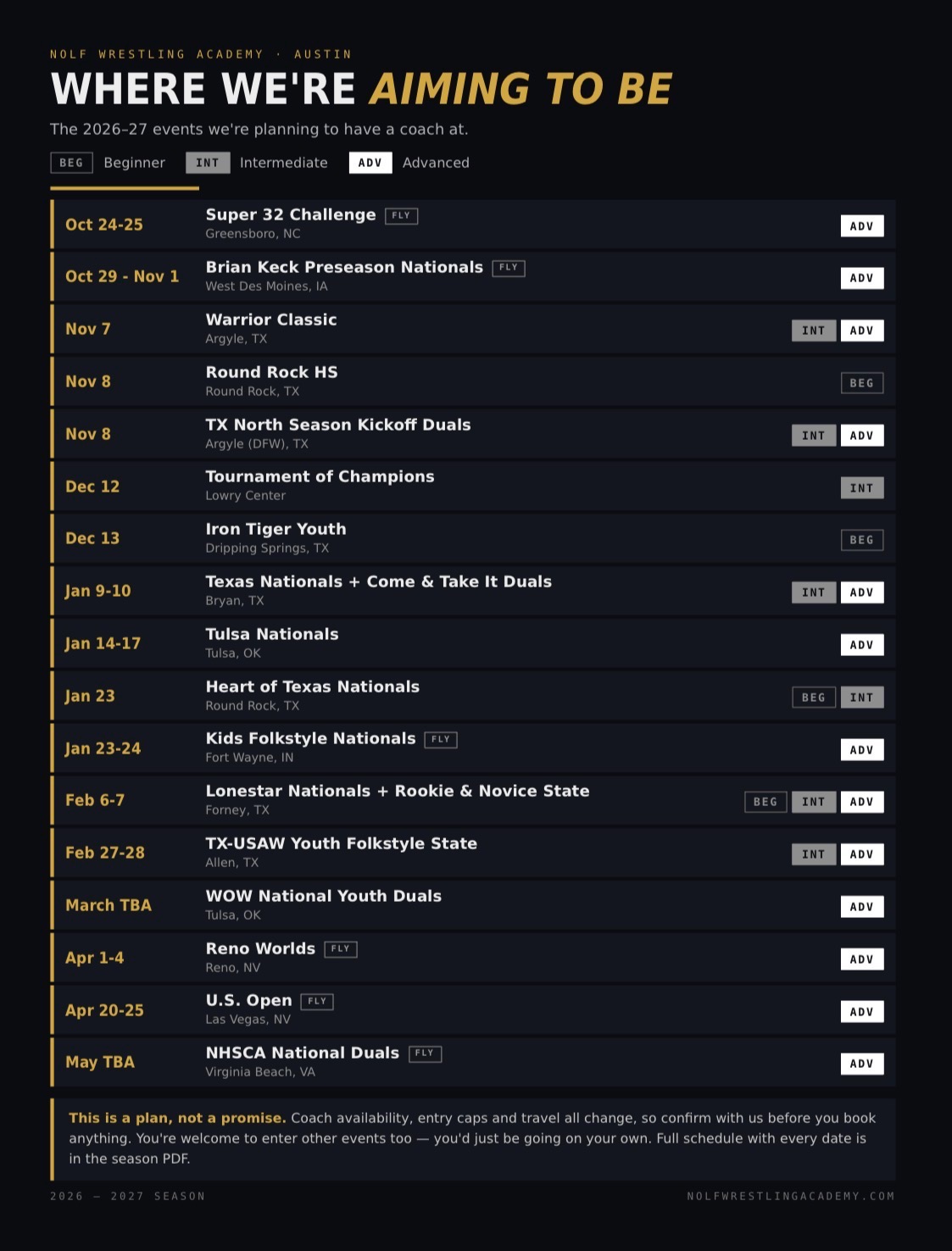 NOLF WRESTLING ACADEMY · AUSTIN

WHERE WE'RE AIMING TO BE

The 2026–27 events we're planning to have a coach at.

BEG Beginner INT Intermediate ADV Advanced

Oct 24-25
Super 32 Challenge FLY
Greensboro, NC
ADV

Oct 29 - Nov 1
Brian Keck Preseason Nationals FLY
West Des Moines, IA
ADV

Nov 7
Warrior Classic
Argyle, TX
INT ADV

Nov 8
Round Rock HS
Round Rock, TX
BEG

Nov 8
TX North Season Kickoff Duals
Argyle (DFW), TX
INT ADV

Dec 12
Tournament of Champions
Lowry Center
INT

Dec 13
Iron Tiger Youth
Dripping Springs, TX
BEG

Jan 9-10
Texas Nationals + Come & Take It Duals
Bryan, TX
INT ADV

Jan 14-17
Tulsa Nationals
Tulsa, OK
ADV

Jan 23
Heart of Texas Nationals
Round Rock, TX
BEG INT

Jan 23-24
Kids Folkstyle Nationals FLY
Fort Wayne, IN
ADV

Feb 6-7
Lonestar Nationals + Rookie & Novice State
Forney, TX
BEG INT ADV

Feb 27-28
TX-USAW Youth Folkstyle State
Allen, TX
INT ADV

March TBA
WOW National Youth Duals
Tulsa, OK
ADV

Apr 1-4
Reno Worlds FLY
Reno, NV
ADV

Apr 20-25
U.S. Open FLY
Las Vegas, NV
ADV

May TBA
NHSCA National Duals FLY
Virginia Beach, VA
ADV

This is a plan, not a promise. Coach availability, entry caps and travel all change, so confirm with us before you book anything. You're welcome to enter other events too — you'd just be going on your own. Full schedule with every date is in the season PDF.

2026 – 2027 SEASON

NOLFWRESTLINGACADEMY.COM